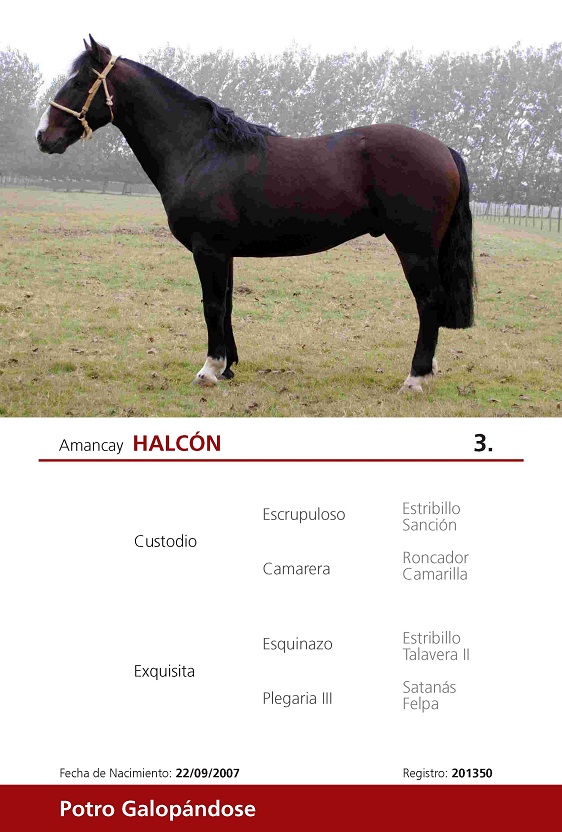 Amancay HALCÓN

3.

Custodio

Escrupuloso

Estribillo
Sanción

Camarera

Roncador
Camarilla

Exquisita

Esquinazo

Estribillo
Talavera II

Plegaria III

Satanás
Felpa

Fecha de Nacimiento: 22/09/2007

Registro: 201350

Potro Galopándose